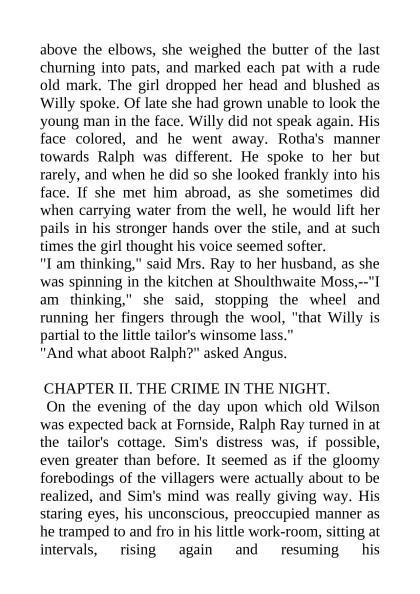 above the elbows, she weighed the butter of the last churning into pats, and marked each pat with a rude old mark. The girl dropped her head and blushed as Willy spoke. Of late she had grown unable to look the young man in the face. Willy did not speak again. His face colored, and he went away. Rotha's manner towards Ralph was different. He spoke to her but rarely, and when he did so she looked frankly into his face. If she met him abroad, as she sometimes did when carrying water from the well, he would lift her pails in his stronger hands over the stile, and at such times the girl thought his voice seemed softer.
"I am thinking," said Mrs. Ray to her husband, as she was spinning in the kitchen at Shoulthwaite Moss,--"I am thinking," she said, stopping the wheel and running her fingers through the wool, "that Willy is partial to the little tailor's winsome lass."
"And what aboot Ralph?" asked Angus.

CHAPTER II. THE CRIME IN THE NIGHT.
On the evening of the day upon which old Wilson was expected back at Fornside, Ralph Ray turned in at the tailor's cottage. Sim's distress was, if possible, even greater than before. It seemed as if the gloomy forebodings of the villagers were actually about to be realized, and Sim's mind was really giving way. His staring eyes, his unconscious, preoccupied manner as he tramped to and fro in his little work-room, sitting at intervals, rising again and resuming his